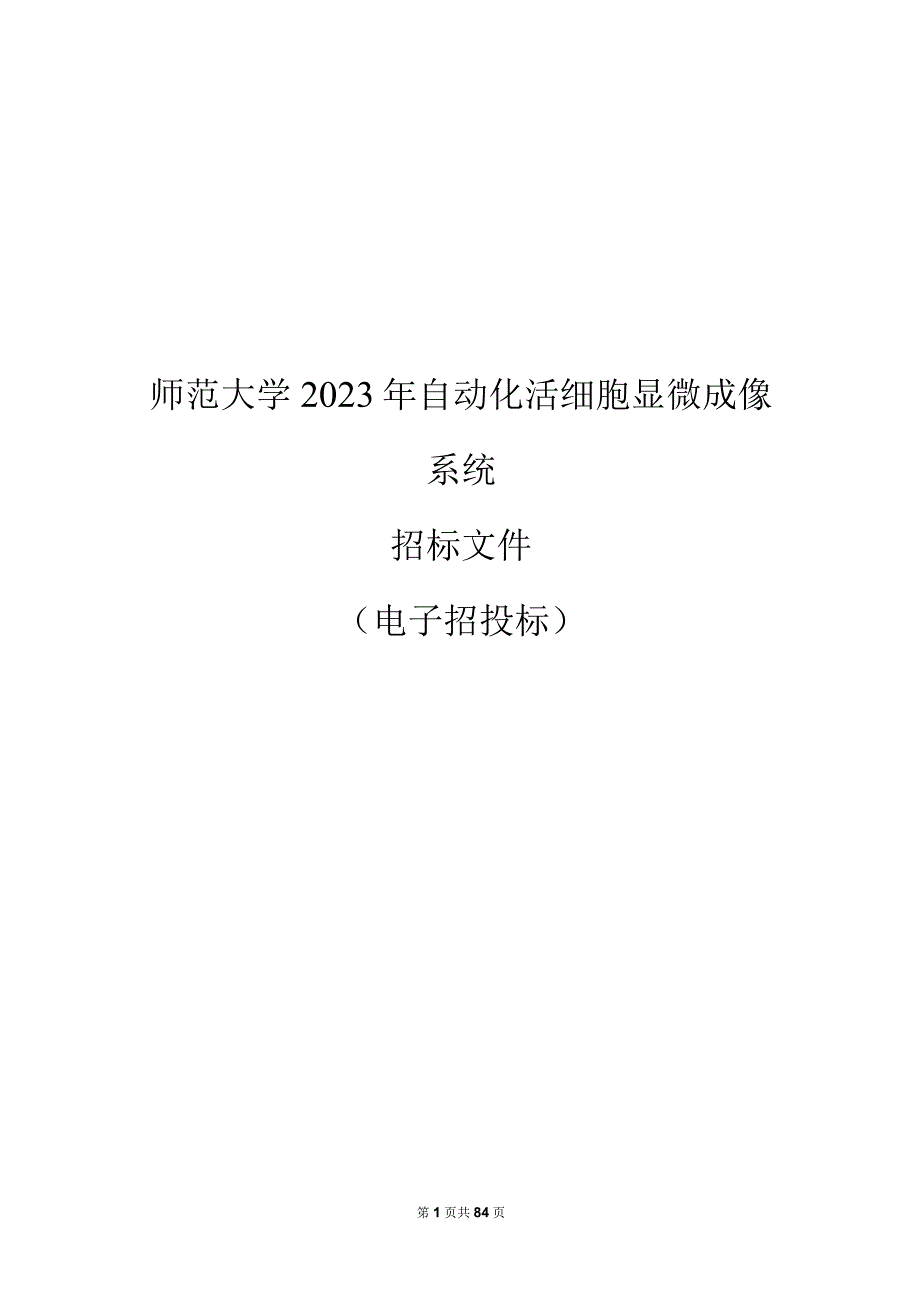 师范大学2023年自动化活细胞显微成像系统

招标文件

（电子招投标）

第1页共84页